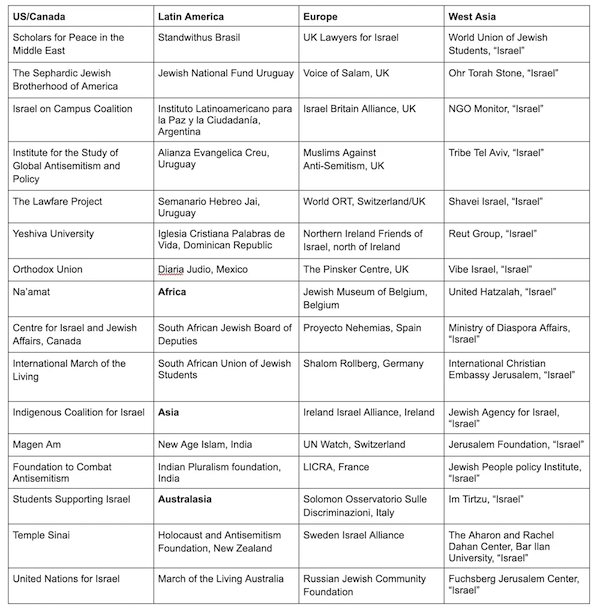 | US/Canada | Latin America | Europe | West Asia |
|---|---|---|---|
| Scholars for Peace in the Middle East | Standwithus Brasil | UK Lawyers for Israel | World Union of Jewish Students, “Israel” |
| The Sephardic Jewish Brotherhood of America | Jewish National Fund Uruguay | Voice of Salam, UK | Ohr Torah Stone, “Israel” |
| Israel on Campus Coalition | Instituto Latinoamericano para la Paz y la Ciudadanía, Argentina | Israel Britain Alliance, UK | NGO Monitor, “Israel” |
| Institute for the Study of Global Antisemitism and Policy | Alianza Evangelica Creu, Uruguay | Muslims Against Anti-Semitism, UK | Tribe Tel Aviv, “Israel” |
| The Lawfare Project | Semanario Hebreo Jai, Uruguay | World ORT, Switzerland/UK | Shavei Israel, “Israel” |
| Yeshiva University | Iglesia Cristiana Palabras de Vida, Dominican Republic | Northern Ireland Friends of Israel, north of Ireland | Reut Group, “Israel” |
| Orthodox Union | Diaria Judio, Mexico | The Pinsker Centre, UK | Vibe Israel, “Israel” |
| Na'amat | **Africa** | Jewish Museum of Belgium, Belgium | United Hatzalah, “Israel” |
| Centre for Israel and Jewish Affairs, Canada | South African Jewish Board of Deputies | Proyecto Nehemias, Spain | Ministry of Diaspora Affairs, “Israel” |
| International March of the Living | South African Union of Jewish Students | Shalom Rollberg, Germany | International Christian Embassy Jerusalem, “Israel” |
| Indigenous Coalition for Israel | **Asia** | Ireland Israel Alliance, Ireland | Jewish Agency for Israel, “Israel” |
| Magen Am | New Age Islam, India | UN Watch, Switzerland | Jerusalem Foundation, “Israel” |
| Foundation to Combat Antisemitism | Indian Pluralism foundation, India | LICRA, France | Jewish People policy Institute, “Israel” |
| Students Supporting Israel | **Australasia** | Solomon Osservatorio Sulle Discriminazioni, Italy | Im Tirtzu, “Israel” |
| Temple Sinai | Holocaust and Antisemitism Foundation, New Zealand | Sweden Israel Alliance | The Aharon and Rachel Dahan Center, Bar Ilan University, “Israel” |
| United Nations for Israel | March of the Living Australia | Russian Jewish Community Foundation | Fuchsberg Jerusalem Center, “Israel” |